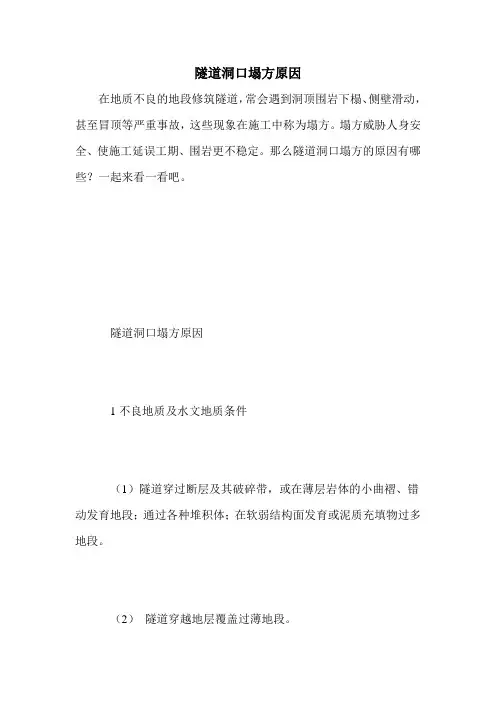 隧道洞口塌方原因

在地质不良的地段修筑隧道，常会遇到洞顶围岩下榻、侧壁滑动，甚至冒顶等严重事故，这些现象在施工中称为塌方。塌方威胁人身安全、使施工延误工期、围岩更不稳定。那么隧道洞口塌方的原因有哪些？一起来看一看吧。

隧道洞口塌方原因

1 不良地质及水文地质条件

（1）隧道穿过断层及其破碎带，或在薄层岩体的小曲褶、错动发育地段；通过各种堆积体；在软弱结构面发育或泥质充填物过多地段。

（2） 隧道穿越地层覆盖过薄地段。